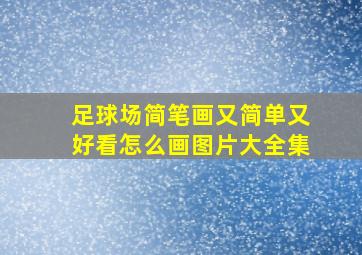 足球场简笔画又简单又好看怎么画图片大全集